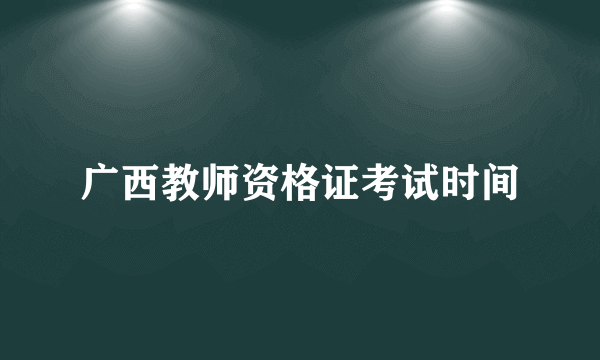 广西教师资格证考试时间